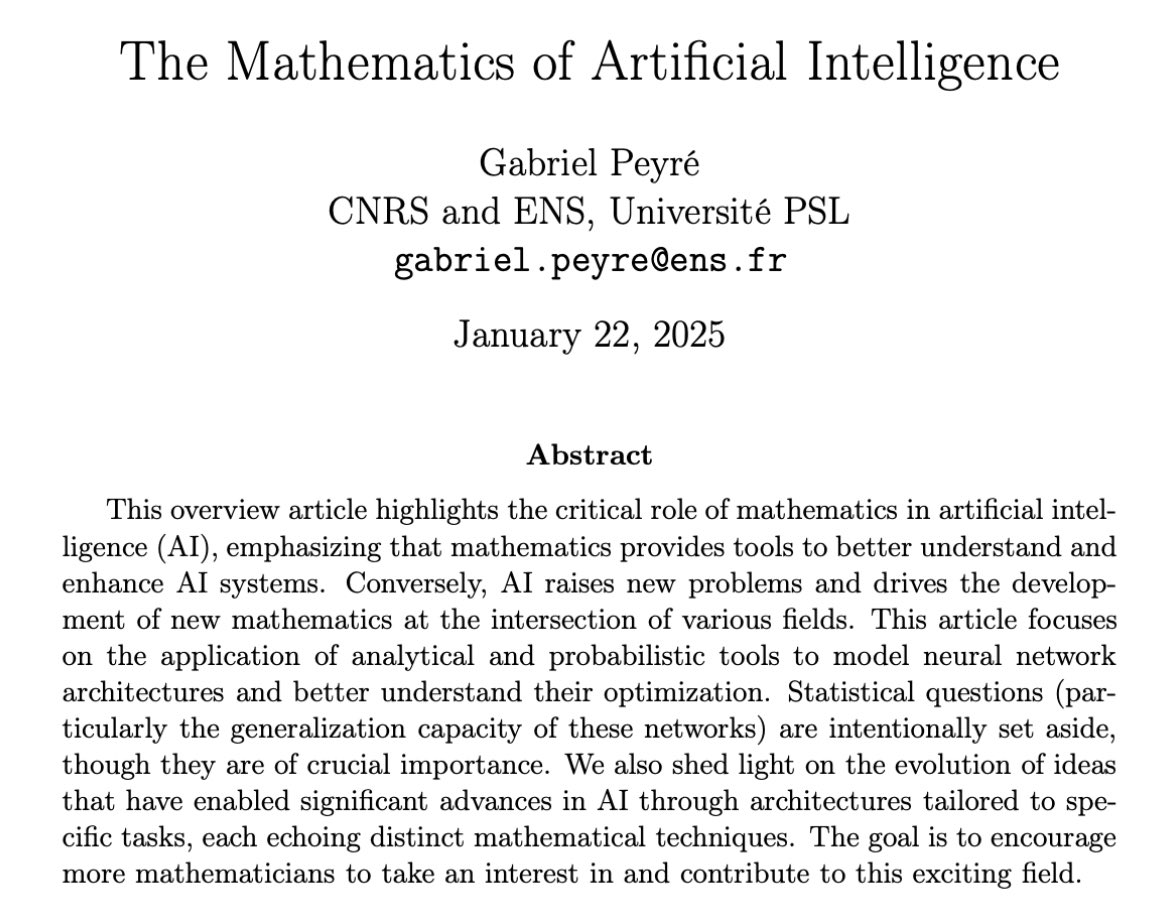 The Mathematics of Artificial Intelligence

Gabriel Peyré
CNRS and ENS, Université PSL
gabriel.peyre@ens.fr

January 22, 2025

Abstract

This overview article highlights the critical role of mathematics in artificial intelligence (AI), emphasizing that mathematics provides tools to better understand and enhance AI systems. Conversely, AI raises new problems and drives the development of new mathematics at the intersection of various fields. This article focuses on the application of analytical and probabilistic tools to model neural network architectures and better understand their optimization. Statistical questions (particularly the generalization capacity of these networks) are intentionally set aside, though they are of crucial importance. We also shed light on the evolution of ideas that have enabled significant advances in AI through architectures tailored to specific tasks, each echoing distinct mathematical techniques. The goal is to encourage more mathematicians to take an interest in and contribute to this exciting field.